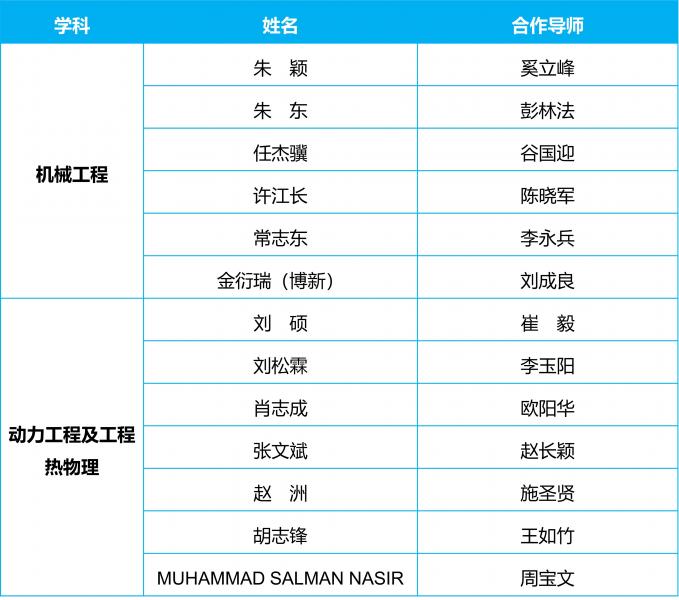 | 学科 | 姓名 | 合作导师 |
|---|---|---|
| 机械工程 | 朱 颖 | 奚立峰 |
| | 朱 东 | 彭林法 |
| | 任杰骥 | 谷国迎 |
| | 许江长 | 陈晓军 |
| | 常志东 | 李永兵 |
| | 金衍瑞（博新） | 刘成良 |
| 动力工程及工程热物理 | 刘 硕 | 崔 毅 |
| | 刘松霖 | 李玉阳 |
| | 肖志成 | 欧阳华 |
| | 张文斌 | 赵长颖 |
| | 赵 洲 | 施圣贤 |
| | 胡志锋 | 王如竹 |
| | MUHAMMAD SALMAN NASIR | 周宝文 |